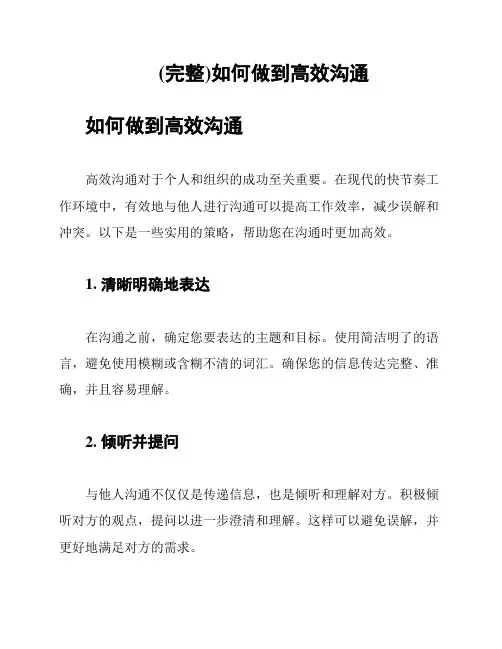 (完整)如何做到高效沟通

如何做到高效沟通

高效沟通对于个人和组织的成功至关重要。在现代的快节奏工作环境中，有效地与他人进行沟通可以提高工作效率，减少误解和冲突。以下是一些实用的策略，帮助您在沟通时更加高效。

1. 清晰明确地表达

在沟通之前，确定您要表达的主题和目标。使用简洁明了的语言，避免使用模糊或含糊不清的词汇。确保您的信息传达完整、准确，并且容易理解。

2. 倾听并提问

与他人沟通不仅仅是传递信息，也是倾听和理解对方。积极倾听对方的观点，提问以进一步澄清和理解。这样可以避免误解，并更好地满足对方的需求。